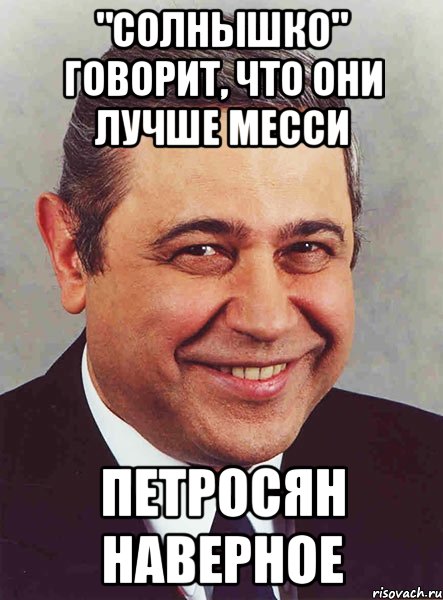 "СОЛНЫШКО" ГОВОРИТ, ЧТО ОНИ ЛУЧШЕ МЕССИ

ПЕТРОСЯН НАВЕРНОЕ

risovach.ru